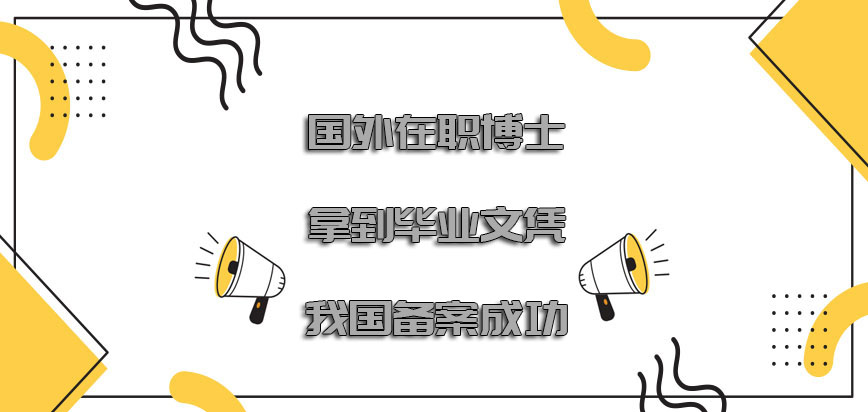 国外在职博士

拿到毕业文凭

我国备案成功